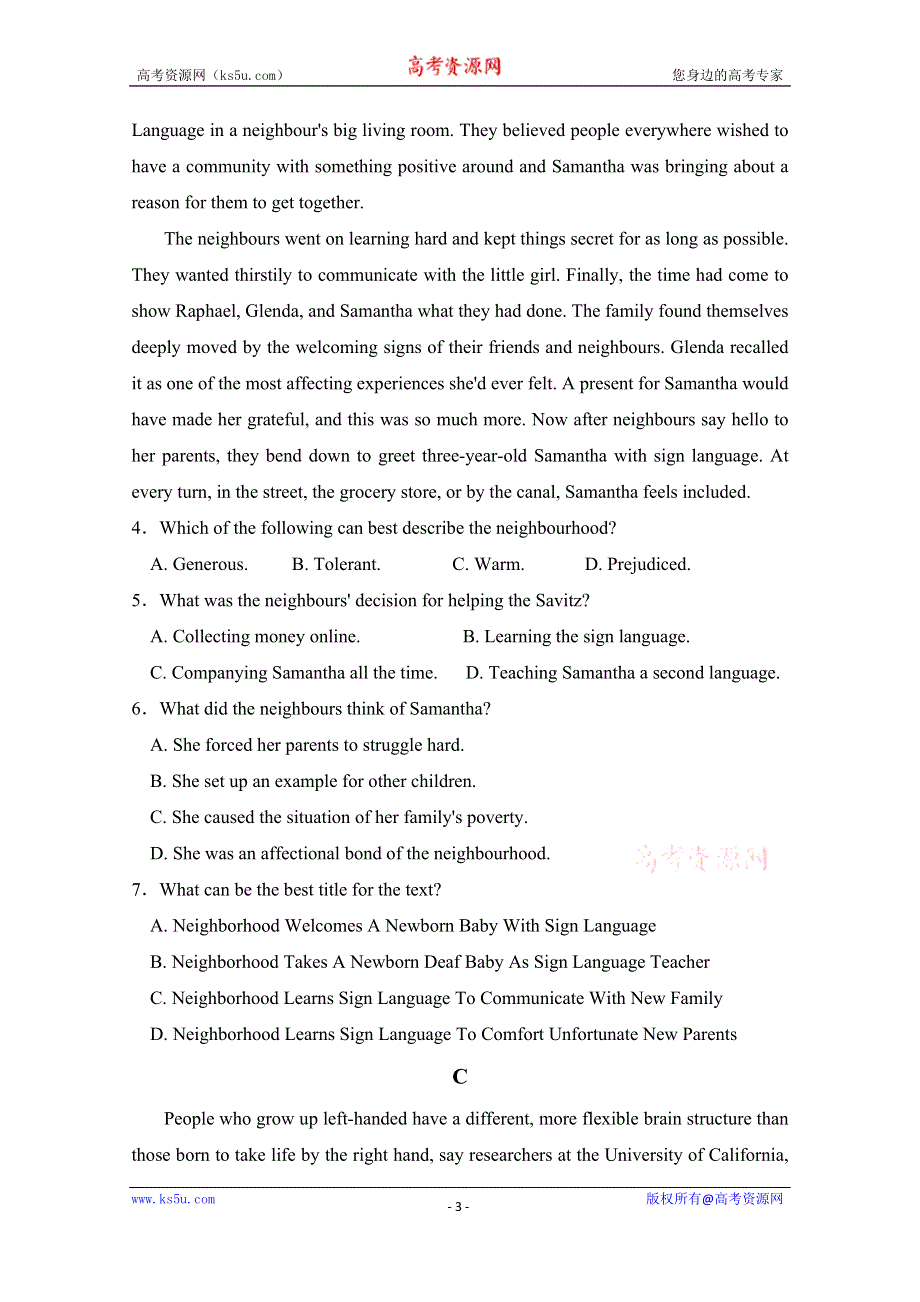 高考资源网（ks5u.com）　　高考资源网　　您身边的高考专家

Language in a neighbour's big living room. They believed people everywhere wished to have a community with something positive around and Samantha was bringing about a reason for them to get together.

The neighbours went on learning hard and kept things secret for as long as possible. They wanted thirstily to communicate with the little girl. Finally, the time had come to show Raphael, Glenda, and Samantha what they had done. The family found themselves deeply moved by the welcoming signs of their friends and neighbours. Glenda recalled it as one of the most affecting experiences she'd ever felt. A present for Samantha would have made her grateful, and this was so much more. Now after neighbours say hello to her parents, they bend down to greet three-year-old Samantha with sign language. At every turn, in the street, the grocery store, or by the canal, Samantha feels included.

4．Which of the following can best describe the neighbourhood?
A. Generous.　B. Tolerant.　C. Warm.　D. Prejudiced.

5．What was the neighbours' decision for helping the Savitz?
A. Collecting money online.　B. Learning the sign language.
C. Companying Samantha all the time.　D. Teaching Samantha a second language.

6．What did the neighbours think of Samantha?
A. She forced her parents to struggle hard.
B. She set up an example for other children.
C. She caused the situation of her family's poverty.
D. She was an affectional bond of the neighbourhood.

高考资源网

7．What can be the best title for the text?
A. Neighborhood Welcomes A Newborn Baby With Sign Language
B. Neighborhood Takes A Newborn Deaf Baby As Sign Language Teacher
C. Neighborhood Learns Sign Language To Communicate With New Family
D. Neighborhood Learns Sign Language To Comfort Unfortunate New Parents

C

People who grow up left-handed have a different, more flexible brain structure than those born to take life by the right hand, say researchers at the University of California,

www.ks5u.com　- 3 -　版权所有@高考资源网